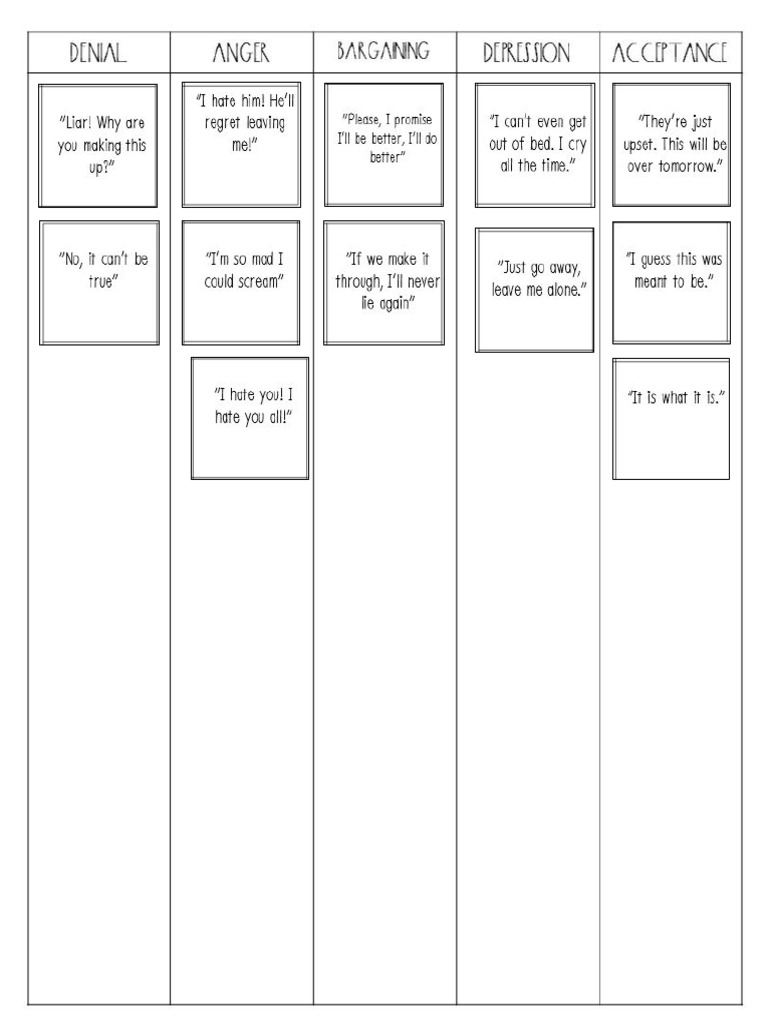 | DENIAL | ANGER | BARGAINING | DEPRESSION | ACCEPTANCE |
|---|---|---|---|---|
| "Liar! Why are you making this up?" | "I hate him! He'll regret leaving me!" | "Please, I promise I'll be better, I'll do better" | "I can't even get out of bed. I cry all the time." | "They're just upset. This will be over tomorrow." |
| "No, it can't be true" | "I'm so mad I could scream" | "If we make it through, I'll never lie again" | "Just go away, leave me alone." | "I guess this was meant to be." |
| | "I hate you! I hate you all!" | | | "It is what it is." |